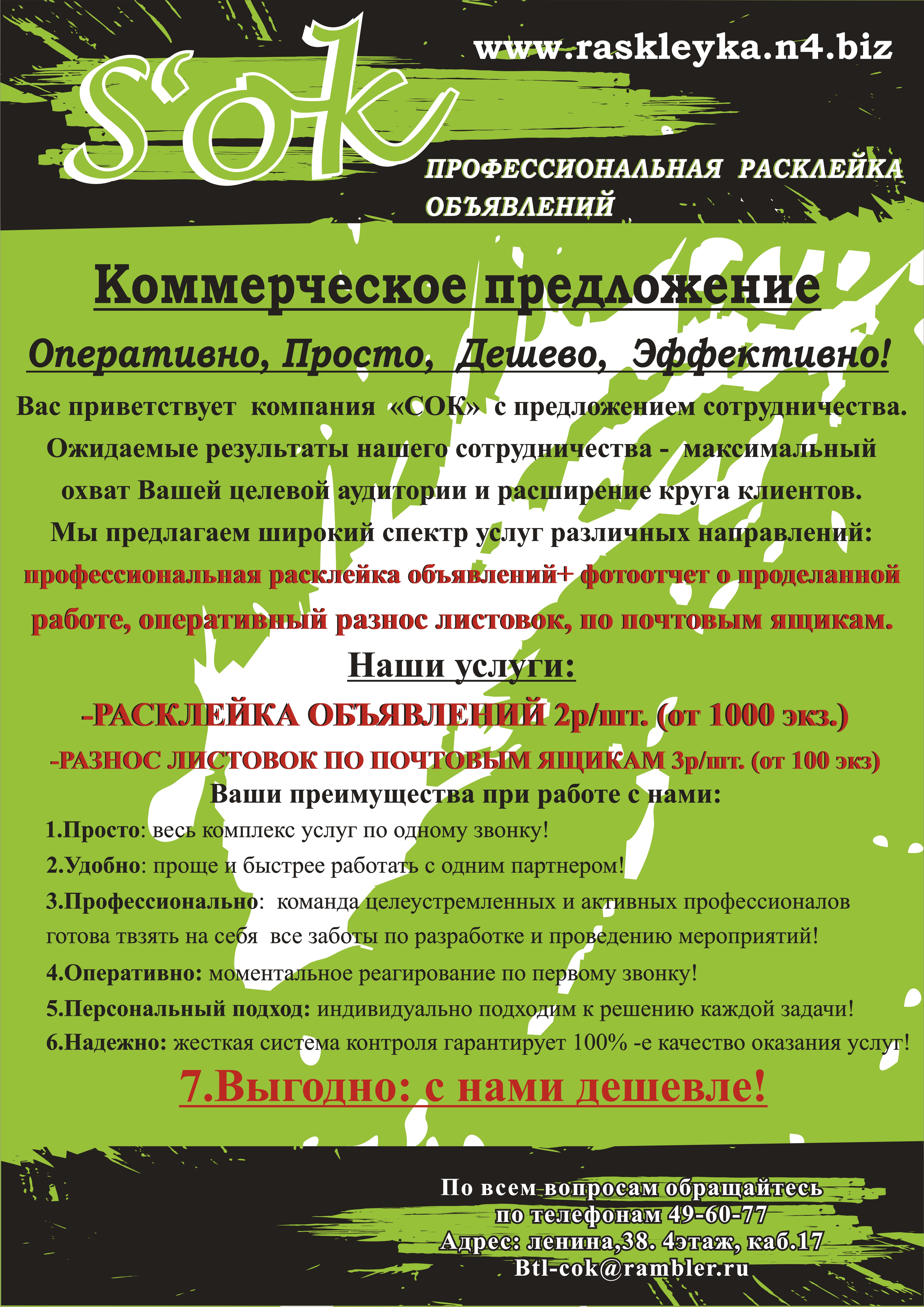 S'ok

www.raskleyka.n4.biz

ПРОФЕССИОНАЛЬНАЯ РАСКЛЕЙКА ОБЪЯВЛЕНИЙ

Коммерческое предложение

Оперативно, Просто, Дешево, Эффективно!

Вас приветствует компания «СОК» с предложением сотрудничества. Ожидаемые результаты нашего сотрудничества - максимальный охват Вашей целевой аудитории и расширение круга клиентов. Мы предлагаем широкий спектр услуг различных направлений: профессиональная расклейка объявлений+ фотоотчет о проделанной работе, оперативный разнос листовок, по почтовым ящикам.

Наши услуги:

-РАСКЛЕЙКА ОБЪЯВЛЕНИЙ 2р/шт. (от 1000 экз.)

-РАЗНОС ЛИСТОВОК ПО ПОЧТОВЫМ ЯЩИКАМ 3р/шт. (от 100 экз)

Ваши преимущества при работе с нами:

1.Просто: весь комплекс услуг по одному звонку!

2.Удобно: проще и быстрее работать с одним партнером!

3.Профессионально: команда целеустремленных и активных профессионалов готова твзять на себя все заботы по разработке и проведению мероприятий!

4.Оперативно: моментальное реагирование по первому звонку!

5.Персональный подход: индивидуально подходим к решению каждой задачи!

6.Надежно: жесткая система контроля гарантирует 100% -е качество оказания услуг!

7.Выгодно: с нами дешевле!

По всем вопросам обращайтесь по телефонам 49-60-77
Адрес: ленина,38. 4этаж, каб.17
Btl-cok@rambler.ru